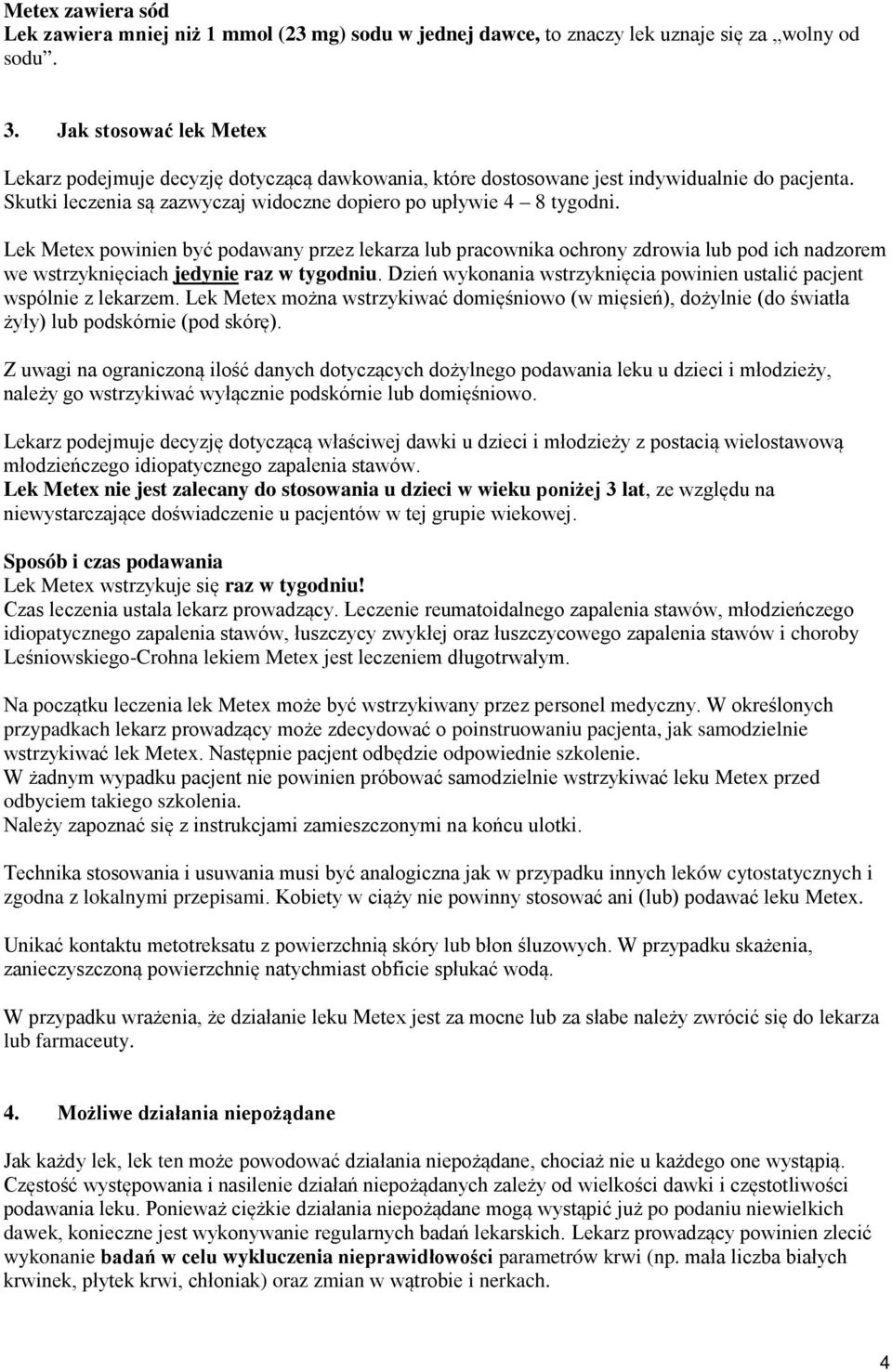 Metex zawiera sód
Lek zawiera mniej niż 1 mmol (23 mg) sodu w jednej dawce, to znaczy lek uznaje się za „wolny od sodu”.

3. Jak stosować lek Metex

Lekarz podejmuje decyzję dotyczącą dawkowania, które dostosowane jest indywidualnie do pacjenta. Skutki leczenia są zazwyczaj widoczne dopiero po upływie 4 – 8 tygodni.

Lek Metex powinien być podawany przez lekarza lub pracownika ochrony zdrowia lub pod ich nadzorem we wstrzyknięciach jedynie raz w tygodniu. Dzień wykonania wstrzyknięcia powinien ustalić pacjent wspólnie z lekarzem. Lek Metex można wstrzykiwać domięśniowo (w mięsień), dożylnie (do światła żyły) lub podskórnie (pod skórę).

Z uwagi na ograniczoną ilość danych dotyczących dożylnego podawania leku u dzieci i młodzieży, należy go wstrzykiwać wyłącznie podskórnie lub domięśniowo.

Lekarz podejmuje decyzję dotyczącą właściwej dawki u dzieci i młodzieży z postacią wielostawową młodzieńczego idiopatycznego zapalenia stawów.
Lek Metex nie jest zalecany do stosowania u dzieci w wieku poniżej 3 lat, ze względu na niewystarczające doświadczenie u pacjentów w tej grupie wiekowej.

Sposób i czas podawania
Lek Metex wstrzykuje się raz w tygodniu!
Czas leczenia ustala lekarz prowadzący. Leczenie reumatoidalnego zapalenia stawów, młodzieńczego idiopatycznego zapalenia stawów, łuszczycy zwykłej oraz łuszczycowego zapalenia stawów i choroby Leśniowskiego-Crohna lekiem Metex jest leczeniem długotrwałym.

Na początku leczenia lek Metex może być wstrzykiwany przez personel medyczny. W określonych przypadkach lekarz prowadzący może zdecydować o poinstruowaniu pacjenta, jak samodzielnie wstrzykiwać lek Metex. Następnie pacjent odbędzie odpowiednie szkolenie.
W żadnym wypadku pacjent nie powinien próbować samodzielnie wstrzykiwać leku Metex przed odbyciem takiego szkolenia.
Należy zapoznać się z instrukcjami zamieszczonymi na końcu ulotki.

Technika stosowania i usuwania musi być analogiczna jak w przypadku innych leków cytostatycznych i zgodna z lokalnymi przepisami. Kobiety w ciąży nie powinny stosować ani (lub) podawać leku Metex.

Unikać kontaktu metotreksatu z powierzchnią skóry lub błon śluzowych. W przypadku skażenia, zanieczyszczoną powierzchnię natychmiast obficie spłukać wodą.

W przypadku wrażenia, że działanie leku Metex jest za mocne lub za słabe należy zwrócić się do lekarza lub farmaceuty.

4. Możliwe działania niepożądane

Jak każdy lek, lek ten może powodować działania niepożądane, chociaż nie u każdego one wystąpią. Częstość występowania i nasilenie działań niepożądanych zależy od wielkości dawki i częstotliwości podawania leku. Ponieważ ciężkie działania niepożądane mogą wystąpić już po podaniu niewielkich dawek, konieczne jest wykonywanie regularnych badań lekarskich. Lekarz prowadzący powinien zlecić wykonanie badań w celu wykluczenia nieprawidłowości parametrów krwi (np. mała liczba białych krwinek, płytek krwi, chłoniak) oraz zmian w wątrobie i nerkach.

4